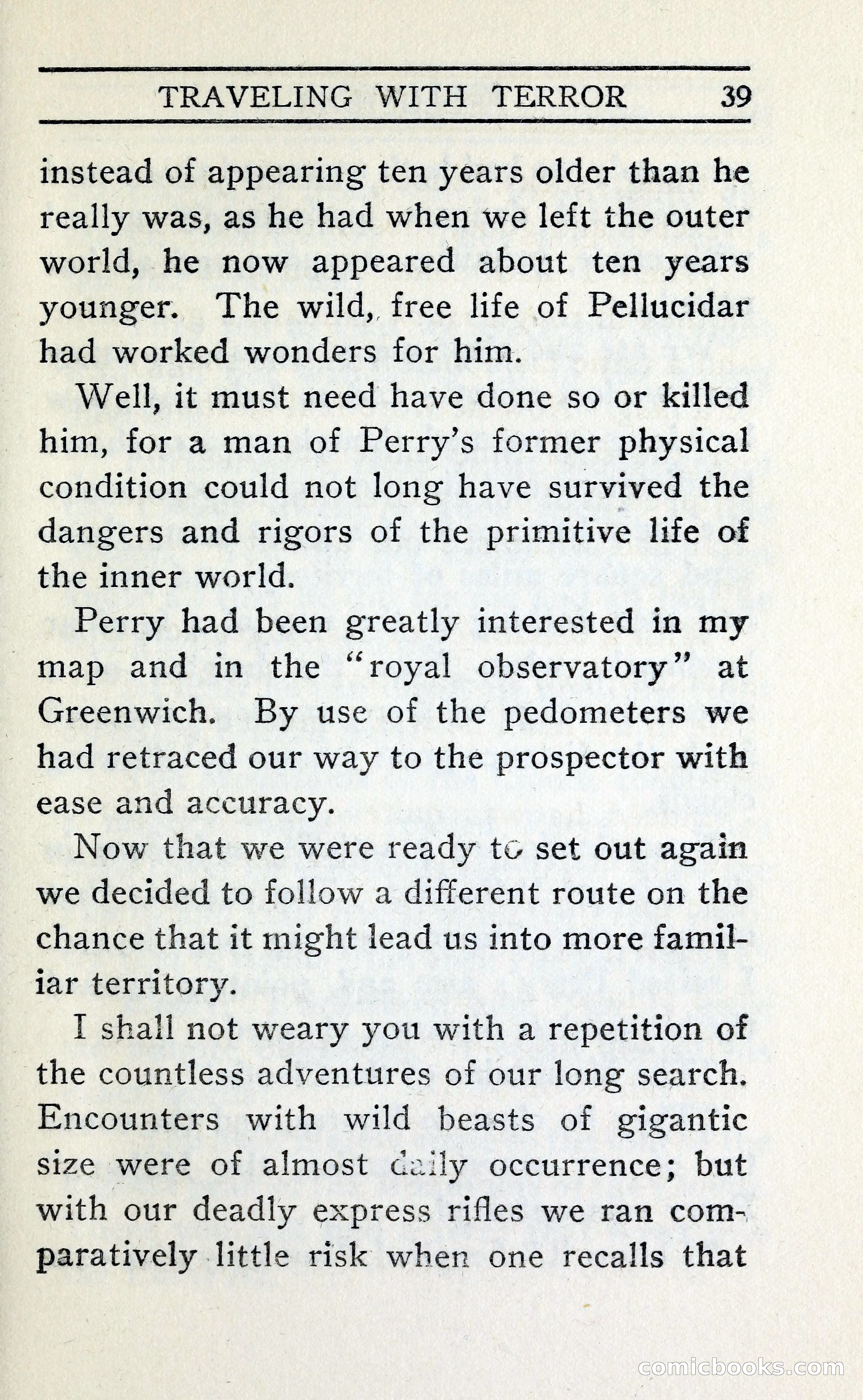 TRAVELING WITH TERROR 39

instead of appearing ten years older than he really was, as he had when we left the outer world, he now appeared about ten years younger. The wild, free life of Pellucidar had worked wonders for him.

Well, it must need have done so or killed him, for a man of Perry's former physical condition could not long have survived the dangers and rigors of the primitive life of the inner world.

Perry had been greatly interested in my map and in the "royal observatory" at Greenwich. By use of the pedometers we had retraced our way to the prospector with ease and accuracy.

Now that we were ready to set out again we decided to follow a different route on the chance that it might lead us into more familiar territory.

I shall not weary you with a repetition of the countless adventures of our long search. Encounters with wild beasts of gigantic size were of almost daily occurrence; but with our deadly express rifles we ran comparatively little risk when one recalls that

comicbooks.com